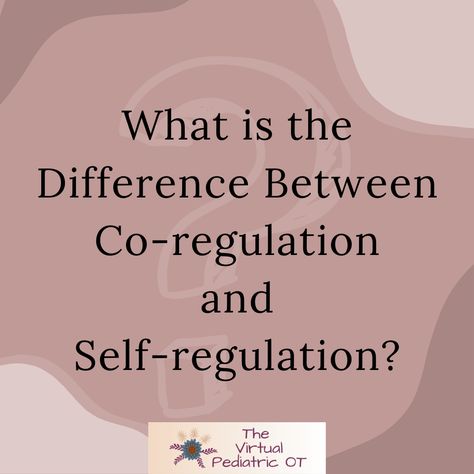 What is the Difference Between Co-regulation and Self-regulation?

The Virtual Pediatric OT